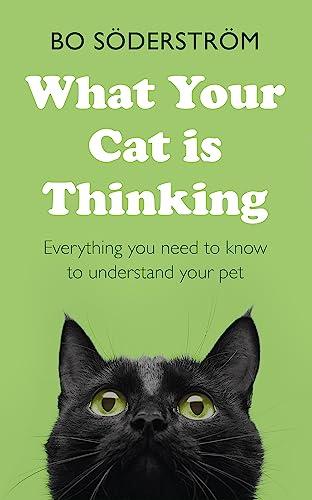 BO SÖDERSTRÖM

What Your Cat is Thinking

Everything you need to know to understand your pet